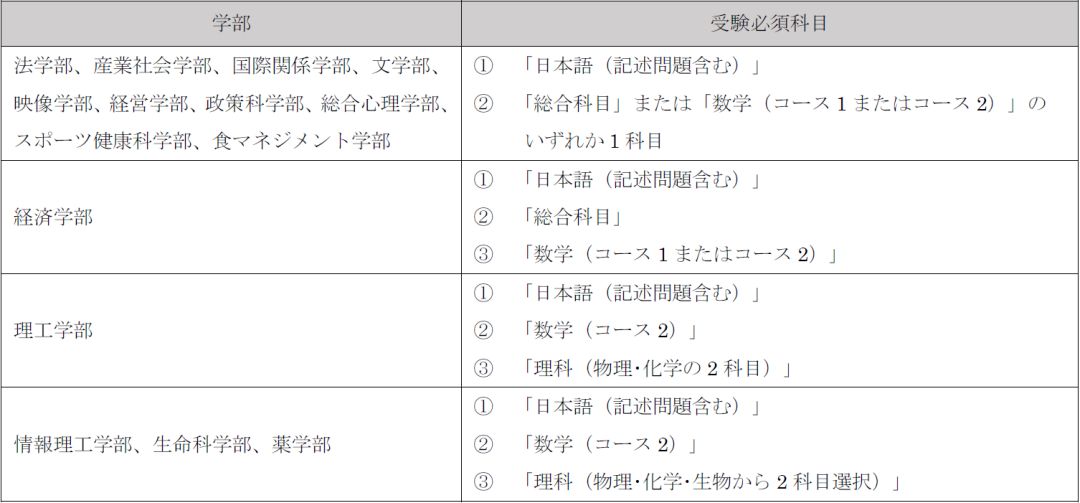 | 学部 | 受験必須科目 |
|---|---|
| 法学部、産業社会学部、国際関係学部、文学部、映像学部、経営学部、政策科学部、総合心理学部、スポーツ健康科学部、食マネジメント学部 | ①「日本語（記述問題含む）」 ②「総合科目」または「数学（コース1またはコース2）」のいずれか1科目 |
| 経済学部 | ①「日本語（記述問題含む）」 ②「総合科目」 ③「数学（コース1またはコース2）」 |
| 理工学部 | ①「日本語（記述問題含む）」 ②「数学（コース2）」 ③「理科（物理･化学の2科目）」 |
| 情報理工学部、生命科学部、薬学部 | ①「日本語（記述問題含む）」 ②「数学（コース2）」 ③「理科（物理･化学･生物から2科目選択）」 |